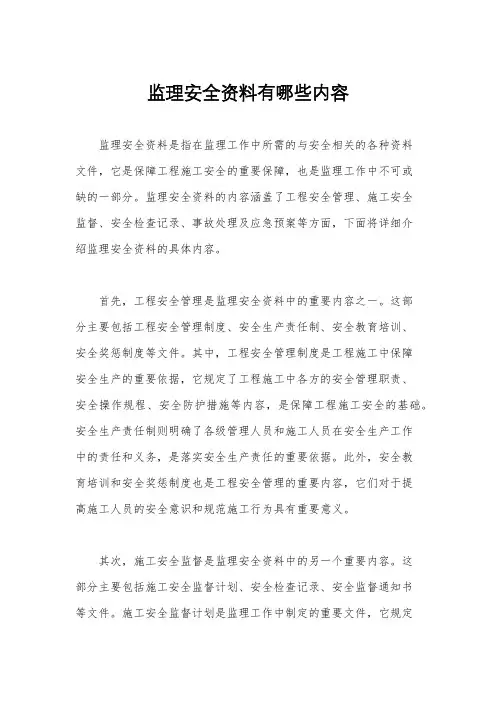 监理安全资料有哪些内容

监理安全资料是指在监理工作中所需的与安全相关的各种资料文件，它是保障工程施工安全的重要保障，也是监理工作中不可或缺的一部分。监理安全资料的内容涵盖了工程安全管理、施工安全监督、安全检查记录、事故处理及应急预案等方面，下面将详细介绍监理安全资料的具体内容。

首先，工程安全管理是监理安全资料中的重要内容之一。这部分主要包括工程安全管理制度、安全生产责任制、安全教育培训、安全奖惩制度等文件。其中，工程安全管理制度是工程施工中保障安全生产的重要依据，它规定了工程施工中各方的安全管理职责、安全操作规程、安全防护措施等内容，是保障工程施工安全的基础。安全生产责任制则明确了各级管理人员和施工人员在安全生产工作中的责任和义务，是落实安全生产责任的重要依据。此外，安全教育培训和安全奖惩制度也是工程安全管理的重要内容，它们对于提高施工人员的安全意识和规范施工行为具有重要意义。

其次，施工安全监督是监理安全资料中的另一个重要内容。这部分主要包括施工安全监督计划、安全检查记录、安全监督通知书等文件。施工安全监督计划是监理工作中制定的重要文件，它规定